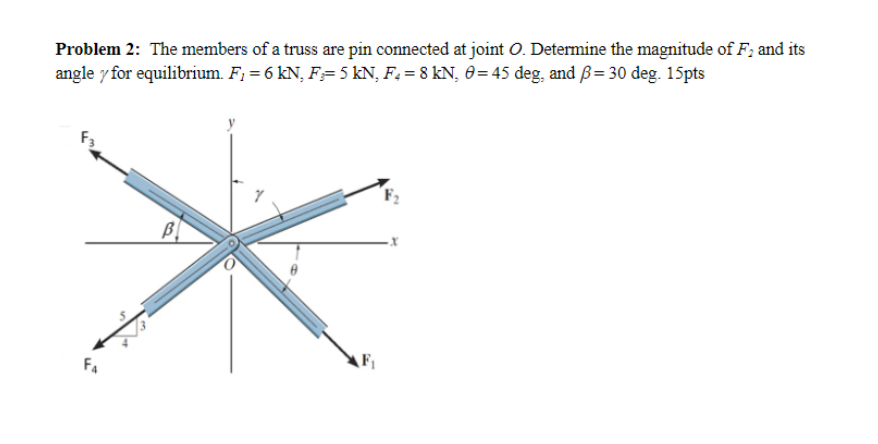 **Problem 2:** The members of a truss are pin connected at joint $O$. Determine the magnitude of $F_2$ and its angle $\gamma$ for equilibrium. $F_1 = 6$ kN, $F_3 = 5$ kN, $F_4 = 8$ kN, $\theta = 45$ deg, and $\beta = 30$ deg. 15pts

$F_3$
$y$
$\gamma$
$F_2$
$\beta$
$x$
$O$
$\theta$
5
3
4
$F_4$
$F_1$